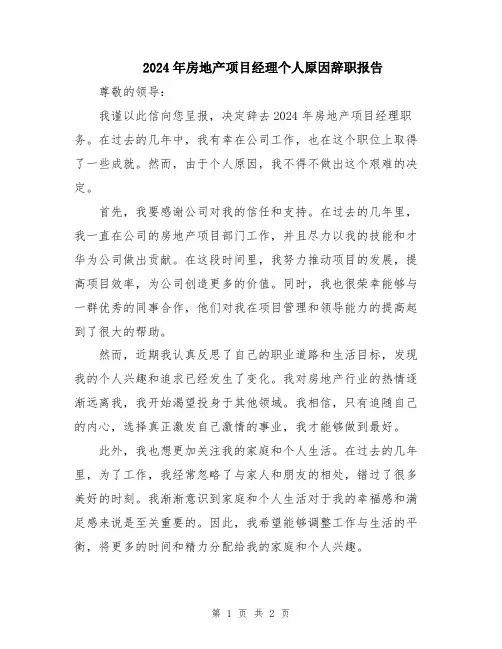 2024年房地产项目经理个人原因辞职报告

尊敬的领导：

我谨以此信向您呈报，决定辞去2024年房地产项目经理职务。在过去的几年中，我有幸在公司工作，也在这个职位上取得了一些成就。然而，由于个人原因，我不得不做出这个艰难的决定。

首先，我要感谢公司对我的信任和支持。在过去的几年里，我一直在公司的房地产项目部门工作，并且尽力以我的技能和才华为公司做出贡献。在这段时间里，我努力推动项目的发展，提高项目效率，为公司创造更多的价值。同时，我也很荣幸能够与一群优秀的同事合作，他们对我在项目管理和领导能力的提高起到了很大的帮助。

然而，近期我认真反思了自己的职业道路和生活目标，发现我的个人兴趣和追求已经发生了变化。我对房地产行业的热情逐渐远离我，我开始渴望投身于其他领域。我相信，只有追随自己的内心，选择真正激发自己激情的事业，我才能够做到最好。

此外，我也想更加关注我的家庭和个人生活。在过去的几年里，为了工作，我经常忽略了与家人和朋友的相处，错过了很多美好的时刻。我渐渐意识到家庭和个人生活对于我的幸福感和满足感来说是至关重要的。因此，我希望能够调整工作与生活的平衡，将更多的时间和精力分配给我的家庭和个人兴趣。

第 1 页 共 2 页